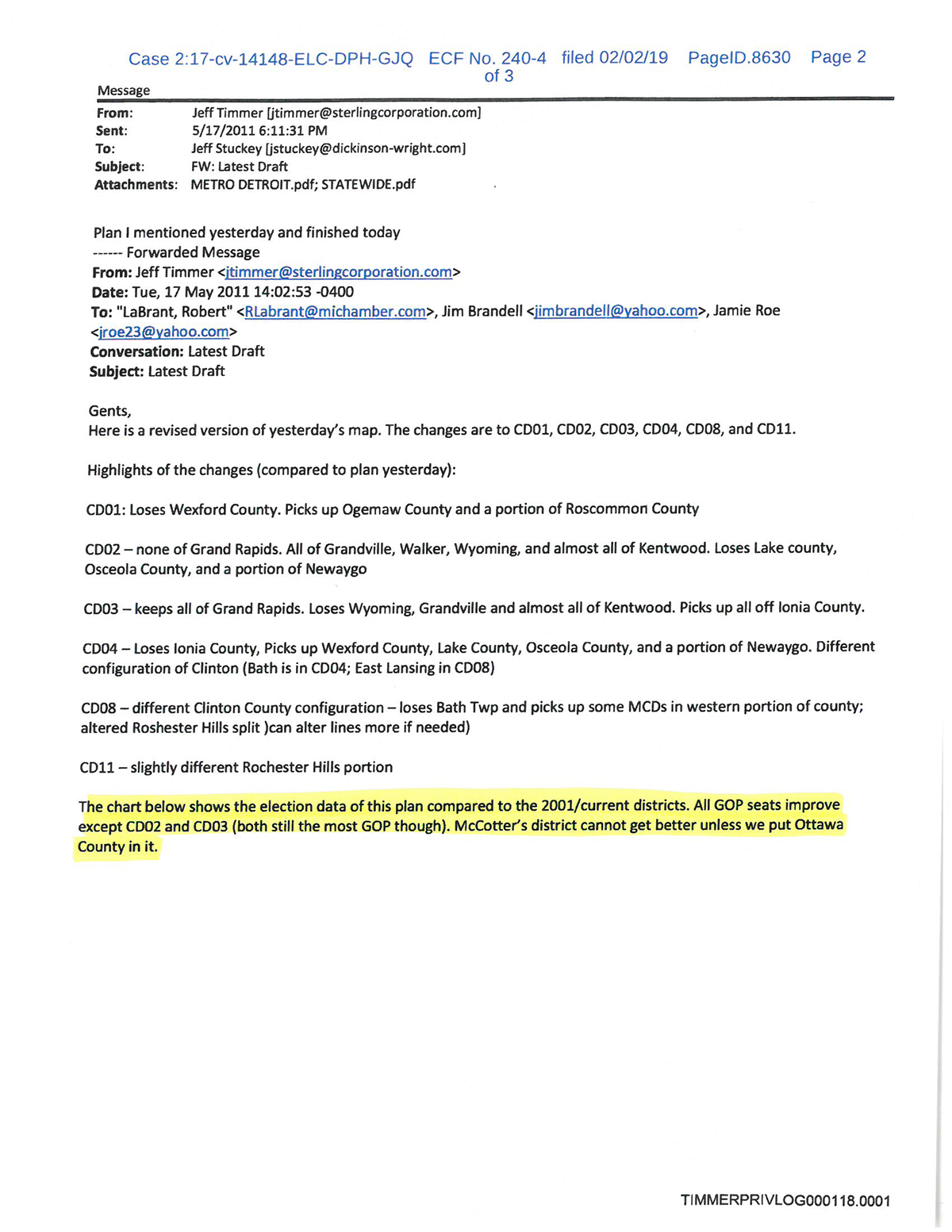 Case 2:17-cv-14148-ELC-DPH-GJQ ECF No. 240-4 filed 02/02/19 PageID.8630 Page 2 of 3

Message

From: Jeff Timmer [jtimmer@sterlingcorporation.com]
Sent: 5/17/2011 6:11:31 PM
To: Jeff Stuckey [jstuckey@dickinson-wright.com]
Subject: FW: Latest Draft
Attachments: METRO DETROIT.pdf; STATEWIDE.pdf

Plan I mentioned yesterday and finished today
------ Forwarded Message
From: Jeff Timmer <jtimmer@sterlingcorporation.com>
Date: Tue, 17 May 2011 14:02:53 -0400
To: "LaBrant, Robert" <RLabrant@michamber.com>, Jim Brandell <jimbrandell@yahoo.com>, Jamie Roe <jroe23@yahoo.com>
Conversation: Latest Draft
Subject: Latest Draft

Gents,
Here is a revised version of yesterday's map. The changes are to CD01, CD02, CD03, CD04, CD08, and CD11.

Highlights of the changes (compared to plan yesterday):

CD01: Loses Wexford County. Picks up Ogemaw County and a portion of Roscommon County

CD02 – none of Grand Rapids. All of Grandville, Walker, Wyoming, and almost all of Kentwood. Loses Lake county, Osceola County, and a portion of Newaygo

CD03 – keeps all of Grand Rapids. Loses Wyoming, Grandville and almost all of Kentwood. Picks up all off Ionia County.

CD04 – Loses Ionia County, Picks up Wexford County, Lake County, Osceola County, and a portion of Newaygo. Different configuration of Clinton (Bath is in CD04; East Lansing in CD08)

CD08 – different Clinton County configuration – loses Bath Twp and picks up some MCDs in western portion of county; altered Roshester Hills split )can alter lines more if needed)

CD11 – slightly different Rochester Hills portion

The chart below shows the election data of this plan compared to the 2001/current districts. All GOP seats improve except CD02 and CD03 (both still the most GOP though). McCotter's district cannot get better unless we put Ottawa County in it.

TIMMERPRIVLOG000118.0001